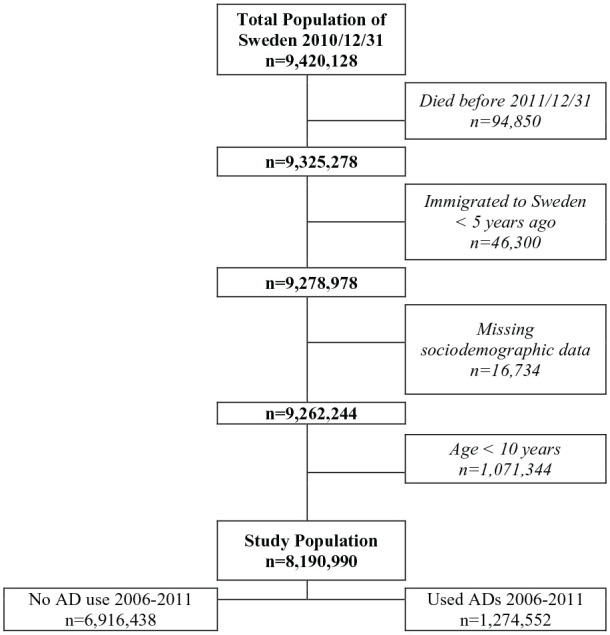 Total Population of Sweden 2010/12/31
n=9,420,128

Died before 2011/12/31
n=94,850

n=9,325,278

Immigrated to Sweden
< 5 years ago
n=46,300

n=9,278,978

Missing
sociodemographic data
n=16,734

n=9,262,244

Age < 10 years
n=1,071,344

Study Population
n=8,190,990

No AD use 2006-2011
n=6,916,438

Used ADs 2006-2011
n=1,274,552